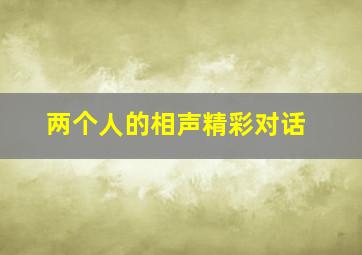 两个人的相声精彩对话